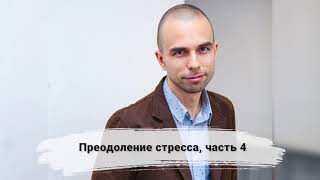 Преодоление стресса, часть 4